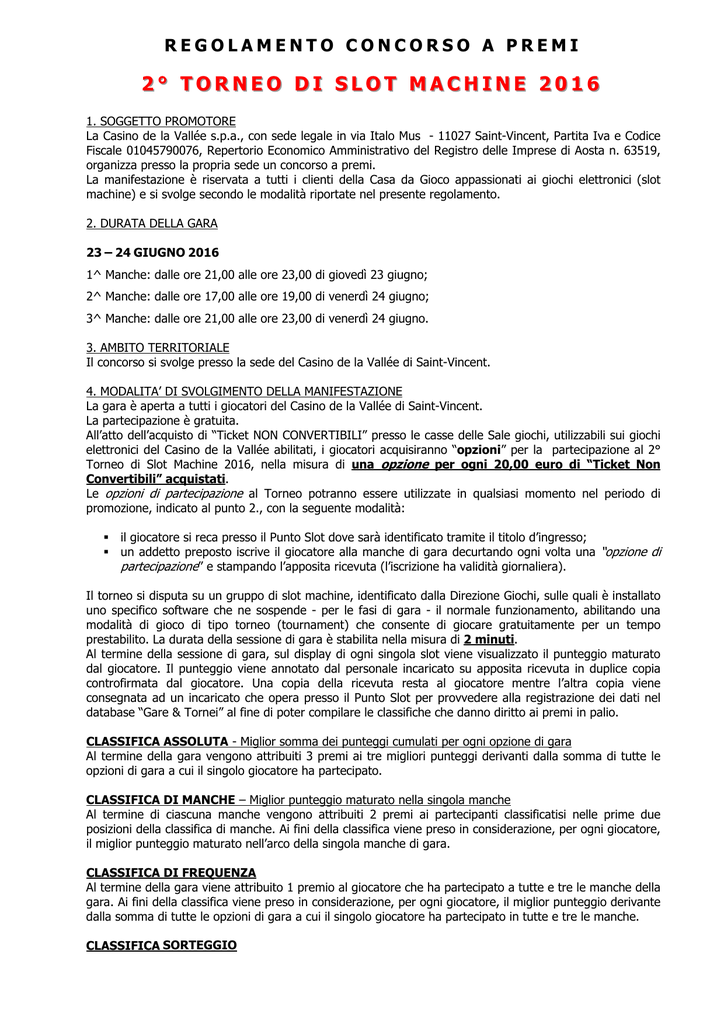 REGOLAMENTO CONCORSO A PREMI

2° TORNEO DI SLOT MACHINE 2016

1. SOGGETTO PROMOTORE
La Casino de la Vallée s.p.a., con sede legale in via Italo Mus - 11027 Saint-Vincent, Partita Iva e Codice Fiscale 01045790076, Repertorio Economico Amministrativo del Registro delle Imprese di Aosta n. 63519, organizza presso la propria sede un concorso a premi.
La manifestazione è riservata a tutti i clienti della Casa da Gioco appassionati ai giochi elettronici (slot machine) e si svolge secondo le modalità riportate nel presente regolamento.

2. DURATA DELLA GARA

23 – 24 GIUGNO 2016

1^ Manche: dalle ore 21,00 alle ore 23,00 di giovedì 23 giugno;

2^ Manche: dalle ore 17,00 alle ore 19,00 di venerdì 24 giugno;

3^ Manche: dalle ore 21,00 alle ore 23,00 di venerdì 24 giugno.

3. AMBITO TERRITORIALE
Il concorso si svolge presso la sede del Casino de la Vallée di Saint-Vincent.

4. MODALITA' DI SVOLGIMENTO DELLA MANIFESTAZIONE
La gara è aperta a tutti i giocatori del Casino de la Vallée di Saint-Vincent.
La partecipazione è gratuita.
All'atto dell'acquisto di "Ticket NON CONVERTIBILI" presso le casse delle Sale giochi, utilizzabili sui giochi elettronici del Casino de la Vallée abilitati, i giocatori acquisiranno "opzioni" per la partecipazione al 2° Torneo di Slot Machine 2016, nella misura di una opzione per ogni 20,00 euro di "Ticket Non Convertibili" acquistati.
Le opzioni di partecipazione al Torneo potranno essere utilizzate in qualsiasi momento nel periodo di promozione, indicato al punto 2., con la seguente modalità:

▪ il giocatore si reca presso il Punto Slot dove sarà identificato tramite il titolo d'ingresso;
▪ un addetto preposto iscrive il giocatore alla manche di gara decurtando ogni volta una "opzione di partecipazione" e stampando l'apposita ricevuta (l'iscrizione ha validità giornaliera).

Il torneo si disputa su un gruppo di slot machine, identificato dalla Direzione Giochi, sulle quali è installato uno specifico software che ne sospende - per le fasi di gara - il normale funzionamento, abilitando una modalità di gioco di tipo torneo (tournament) che consente di giocare gratuitamente per un tempo prestabilito. La durata della sessione di gara è stabilita nella misura di 2 minuti.
Al termine della sessione di gara, sul display di ogni singola slot viene visualizzato il punteggio maturato dal giocatore. Il punteggio viene annotato dal personale incaricato su apposita ricevuta in duplice copia controfirmata dal giocatore. Una copia della ricevuta resta al giocatore mentre l'altra copia viene consegnata ad un incaricato che opera presso il Punto Slot per provvedere alla registrazione dei dati nel database "Gare & Tornei" al fine di poter compilare le classifiche che danno diritto ai premi in palio.

CLASSIFICA ASSOLUTA - Miglior somma dei punteggi cumulati per ogni opzione di gara
Al termine della gara vengono attribuiti 3 premi ai tre migliori punteggi derivanti dalla somma di tutte le opzioni di gara a cui il singolo giocatore ha partecipato.

CLASSIFICA DI MANCHE – Miglior punteggio maturato nella singola manche
Al termine di ciascuna manche vengono attribuiti 2 premi ai partecipanti classificatisi nelle prime due posizioni della classifica di manche. Ai fini della classifica viene preso in considerazione, per ogni giocatore, il miglior punteggio maturato nell'arco della singola manche di gara.

CLASSIFICA DI FREQUENZA
Al termine della gara viene attribuito 1 premio al giocatore che ha partecipato a tutte e tre le manche della gara. Ai fini della classifica viene preso in considerazione, per ogni giocatore, il miglior punteggio derivante dalla somma di tutte le opzioni di gara a cui il singolo giocatore ha partecipato in tutte e tre le manche.

CLASSIFICA SORTEGGIO